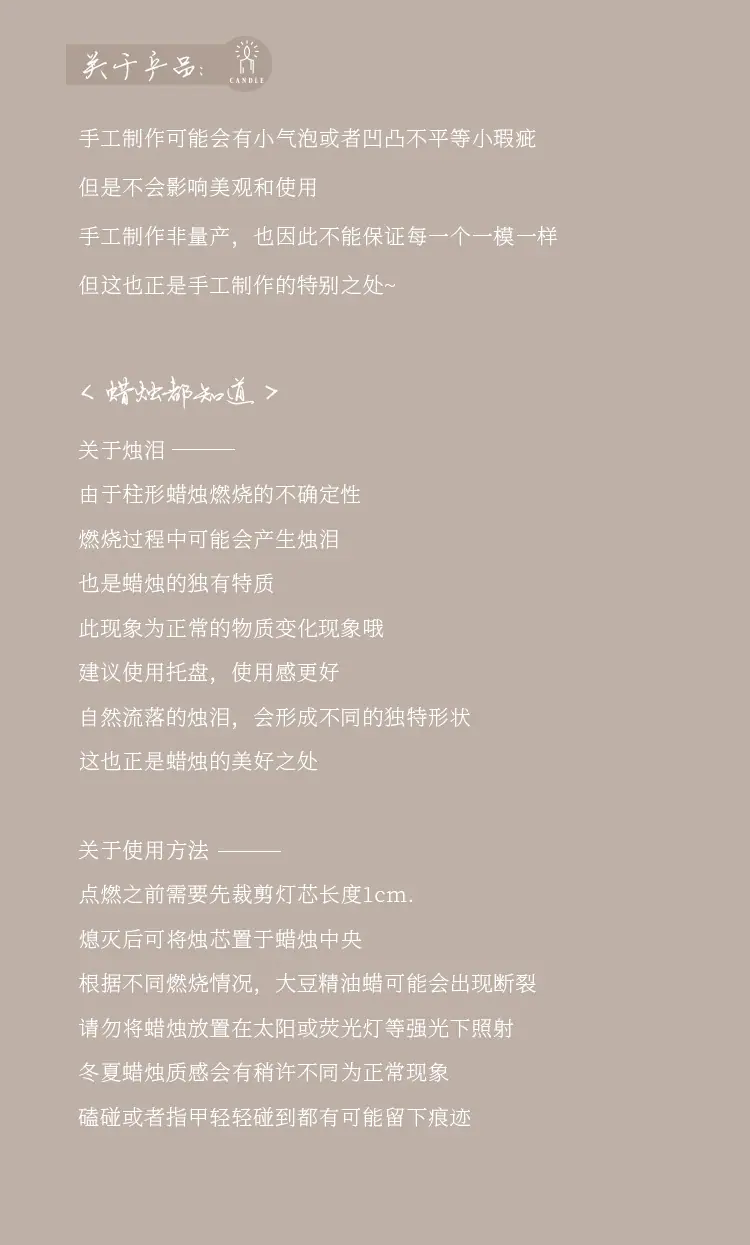 关于产品：
CANDLE

手工制作可能会有小气泡或者凹凸不平等小瑕疵
但是不会影响美观和使用
手工制作非量产，也因此不能保证每一个一模一样
但这也正是手工制作的特别之处~

< 蜡烛都知道 >

关于烛泪 ———
由于柱形蜡烛燃烧的不确定性
燃烧过程中可能会产生烛泪
也是蜡烛的独有特质
此现象为正常的物质变化现象哦
建议使用托盘，使用感更好
自然流落的烛泪，会形成不同的独特形状
这也正是蜡烛的美好之处

关于使用方法 ———
点燃之前需要先裁剪灯芯长度1cm.
熄灭后可将烛芯置于蜡烛中央
根据不同燃烧情况，大豆精油蜡可能会出现断裂
请勿将蜡烛放置在太阳或荧光灯等强光下照射
冬夏蜡烛质感会有稍许不同为正常现象
磕碰或者指甲轻轻碰到都有可能留下痕迹